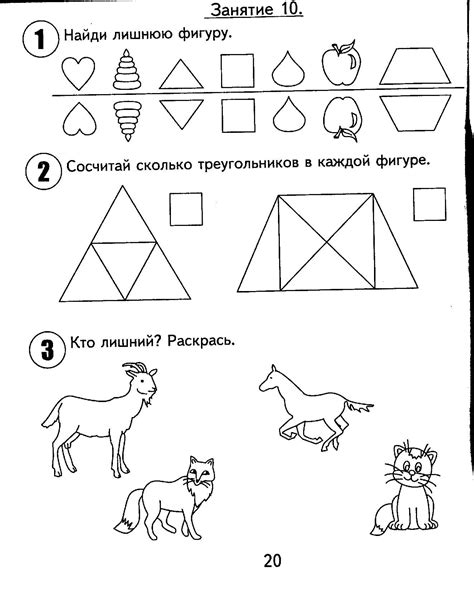 Занятие 10.

1 Найди лишнюю фигуру.

2 Сосчитай сколько треугольников в каждой фигуре.

3 Кто лишний? Раскрась.

20